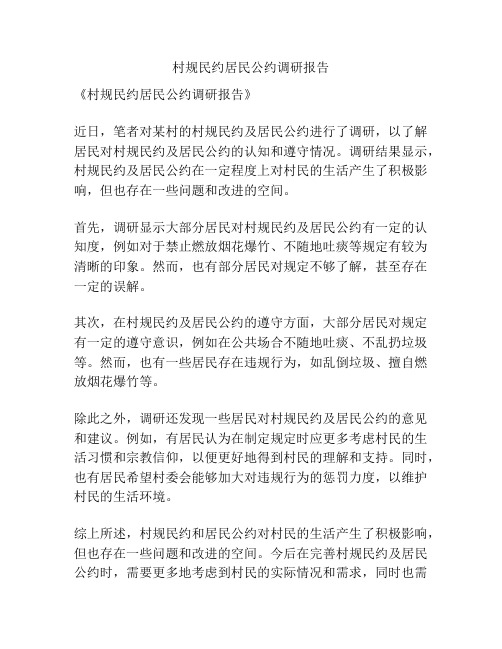 村规民约居民公约调研报告

《村规民约居民公约调研报告》

近日，笔者对某村的村规民约及居民公约进行了调研，以了解居民对村规民约及居民公约的认知和遵守情况。调研结果显示，村规民约及居民公约在一定程度上对村民的生活产生了积极影响，但也存在一些问题和改进的空间。

首先，调研显示大部分居民对村规民约及居民公约有一定的认知度，例如对于禁止燃放烟花爆竹、不随地吐痰等规定有较为清晰的印象。然而，也有部分居民对规定不够了解，甚至存在一定的误解。

其次，在村规民约及居民公约的遵守方面，大部分居民对规定有一定的遵守意识，例如在公共场合不随地吐痰、不乱扔垃圾等。然而，也有一些居民存在违规行为，如乱倒垃圾、擅自燃放烟花爆竹等。

除此之外，调研还发现一些居民对村规民约及居民公约的意见和建议。例如，有居民认为在制定规定时应更多考虑村民的生活习惯和宗教信仰，以便更好地得到村民的理解和支持。同时，也有居民希望村委会能够加大对违规行为的惩罚力度，以维护村民的生活环境。

综上所述，村规民约和居民公约对村民的生活产生了积极影响，但也存在一些问题和改进的空间。今后在完善村规民约及居民公约时，需要更多地考虑到村民的实际情况和需求，同时也需